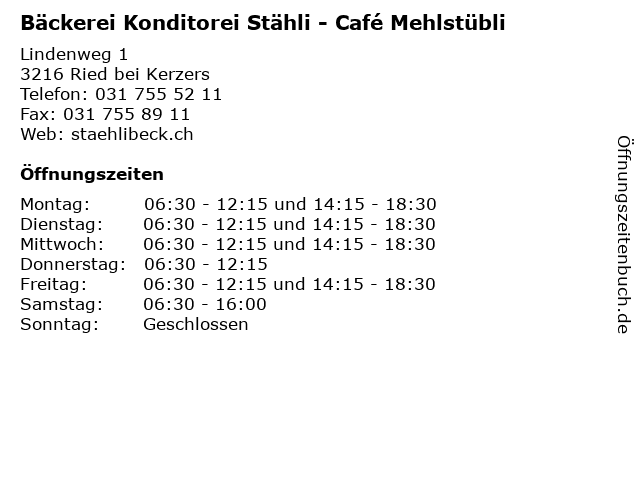 Bäckerei Konditorei Stähli - Café Mehlstübli

Lindenweg 1
3216 Ried bei Kerzers
Telefon: 031 755 52 11
Fax: 031 755 89 11
Web: staehlibeck.ch

Öffnungszeiten

Montag: 06:30 - 12:15 und 14:15 - 18:30
Dienstag: 06:30 - 12:15 und 14:15 - 18:30
Mittwoch: 06:30 - 12:15 und 14:15 - 18:30
Donnerstag: 06:30 - 12:15
Freitag: 06:30 - 12:15 und 14:15 - 18:30
Samstag: 06:30 - 16:00
Sonntag: Geschlossen

Öffnungszeitenbuch.de